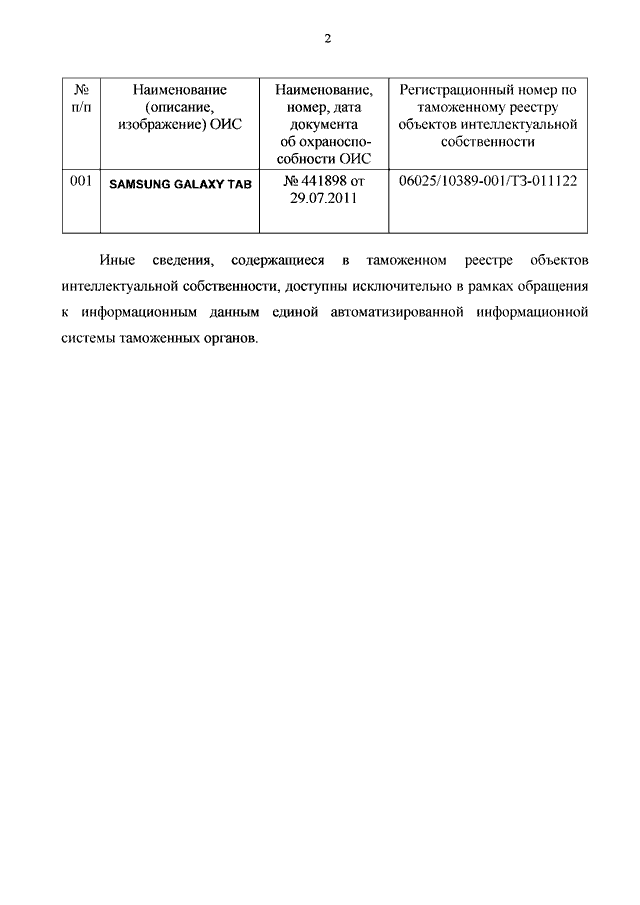 2

| № п/п | Наименование (описание, изображение) ОИС | Наименование, номер, дата документа об охраноспособности ОИС | Регистрационный номер по таможенному реестру объектов интеллектуальной собственности |
|---|---|---|---|
| 001 | SAMSUNG GALAXY TAB | № 441898 от 29.07.2011 | 06025/10389-001/ТЗ-011122 |

Иные сведения, содержащиеся в таможенном реестре объектов интеллектуальной собственности, доступны исключительно в рамках обращения к информационным данным единой автоматизированной информационной системы таможенных органов.